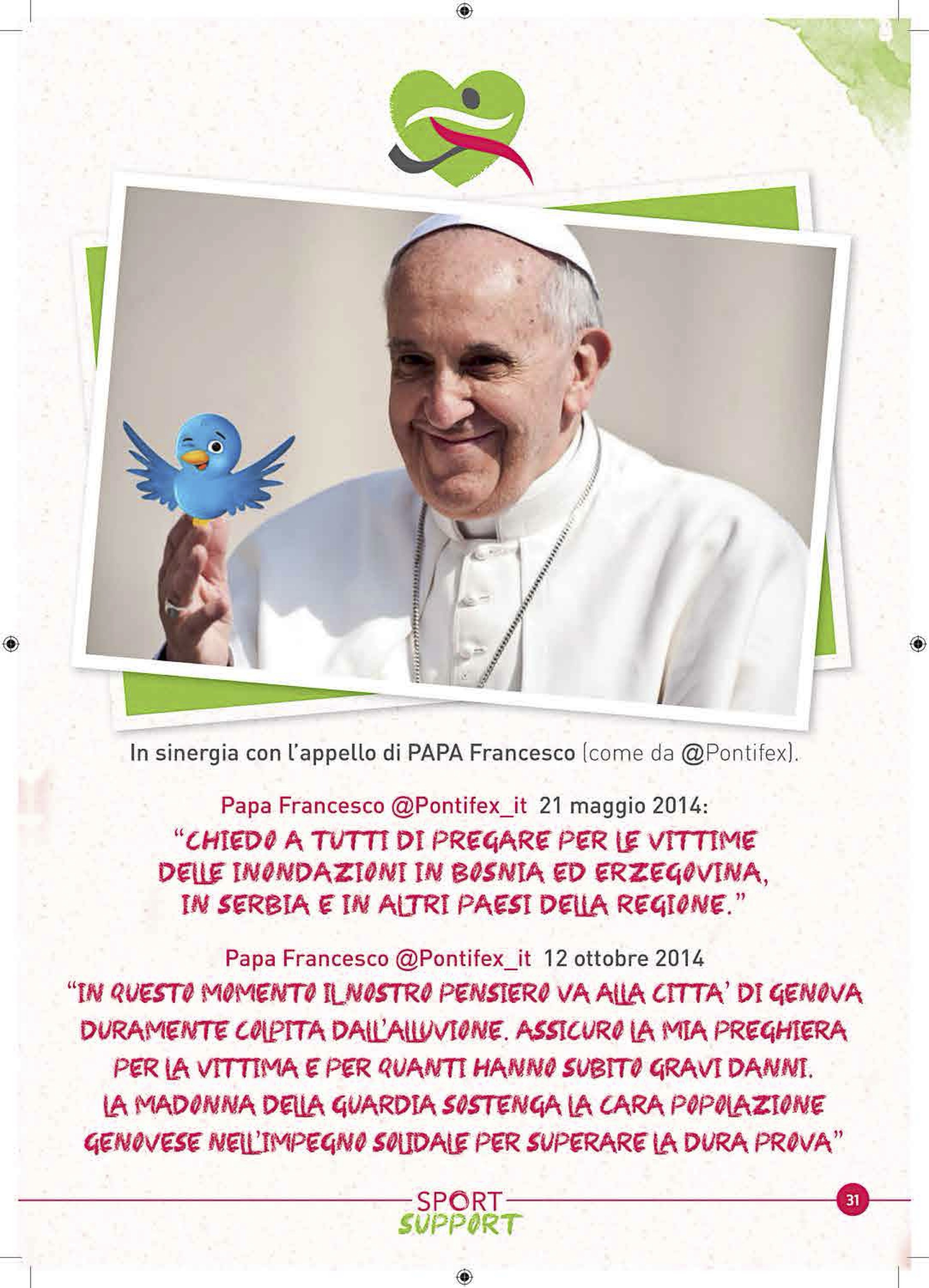 In sinergia con l'appello di PAPA Francesco (come da @Pontifex).

Papa Francesco @Pontifex_it 21 maggio 2014:

"CHIEDO A TUTTI DI PREGARE PER LE VITTIME DELLE INONDAZIONI IN BOSNIA ED ERZEGOVINA, IN SERBIA E IN ALTRI PAESI DELLA REGIONE."

Papa Francesco @Pontifex_it 12 ottobre 2014

"IN QUESTO MOMENTO IL NOSTRO PENSIERO VA ALLA CITTA' DI GENOVA DURAMENTE COLPITA DALL'ALLUVIONE. ASSICURO LA MIA PREGHIERA PER LA VITTIMA E PER QUANTI HANNO SUBITO GRAVI DANNI. LA MADONNA DELLA GUARDIA SOSTENGA LA CARA POPOLAZIONE GENOVESE NELL'IMPEGNO SOLIDALE PER SUPERARE LA DURA PROVA"

SPORT SUPPORT

31